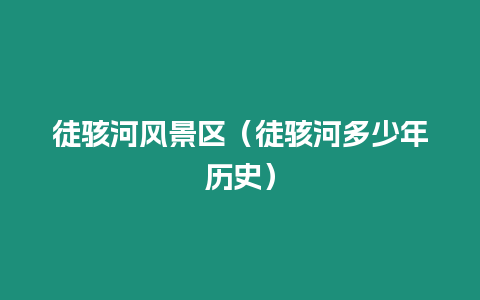 徒骇河风景区（徒骇河多少年历史）